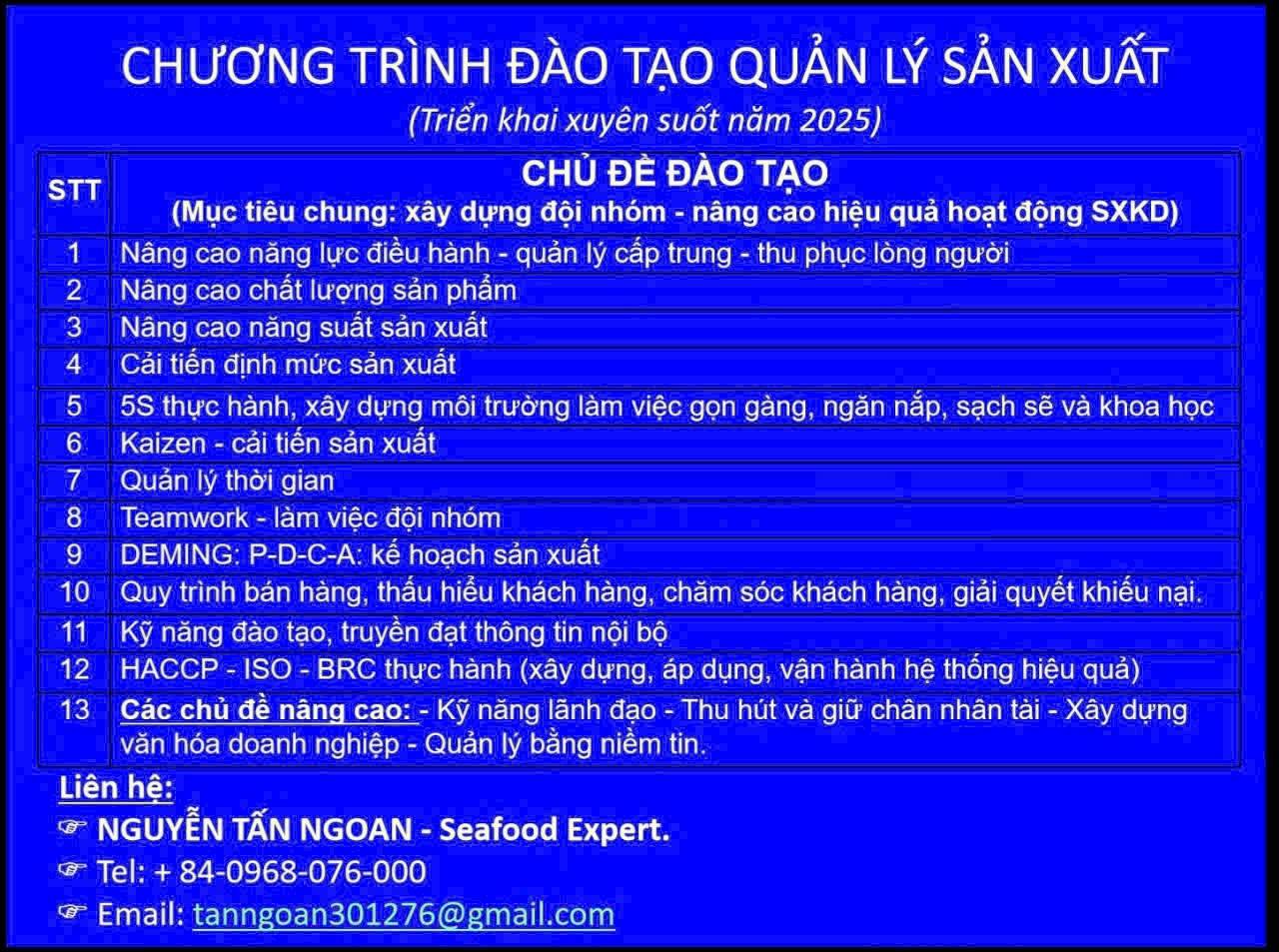 CHƯƠNG TRÌNH ĐÀO TẠO QUẢN LÝ SẢN XUẤT
(Triển khai xuyên suốt năm 2025)

| STT | CHỦ ĐỀ ĐÀO TẠO (Mục tiêu chung: xây dựng đội nhóm - nâng cao hiệu quả hoạt động SXKD) |
|---|---|
| 1 | Nâng cao năng lực điều hành - quản lý cấp trung - thu phục lòng người |
| 2 | Nâng cao chất lượng sản phẩm |
| 3 | Nâng cao năng suất sản xuất |
| 4 | Cải tiến định mức sản xuất |
| 5 | 5S thực hành, xây dựng môi trường làm việc gọn gàng, ngăn nắp, sạch sẽ và khoa học |
| 6 | Kaizen - cải tiến sản xuất |
| 7 | Quản lý thời gian |
| 8 | Teamwork - làm việc đội nhóm |
| 9 | DEMING: P-D-C-A: kế hoạch sản xuất |
| 10 | Quy trình bán hàng, thấu hiểu khách hàng, chăm sóc khách hàng, giải quyết khiếu nại. |
| 11 | Kỹ năng đào tạo, truyền đạt thông tin nội bộ |
| 12 | HACCP - ISO - BRC thực hành (xây dựng, áp dụng, vận hành hệ thống hiệu quả) |
| 13 | Các chủ đề nâng cao: - Kỹ năng lãnh đạo - Thu hút và giữ chân nhân tài - Xây dựng văn hóa doanh nghiệp - Quản lý bằng niềm tin. |

Liên hệ:
☞ NGUYỄN TẤN NGOAN - Seafood Expert.
☞ Tel: + 84-0968-076-000
☞ Email: tanngoan301276@gmail.com